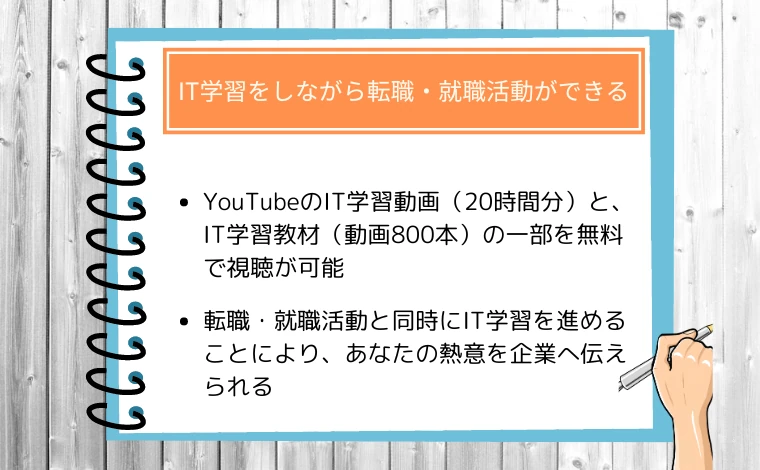 IT学習をしながら転職・就職活動ができる

• YouTubeのIT学習動画（20時間分）と、IT学習教材（動画800本）の一部を無料で視聴が可能

• 転職・就職活動と同時にIT学習を進めることにより、あなたの熱意を企業へ伝えられる